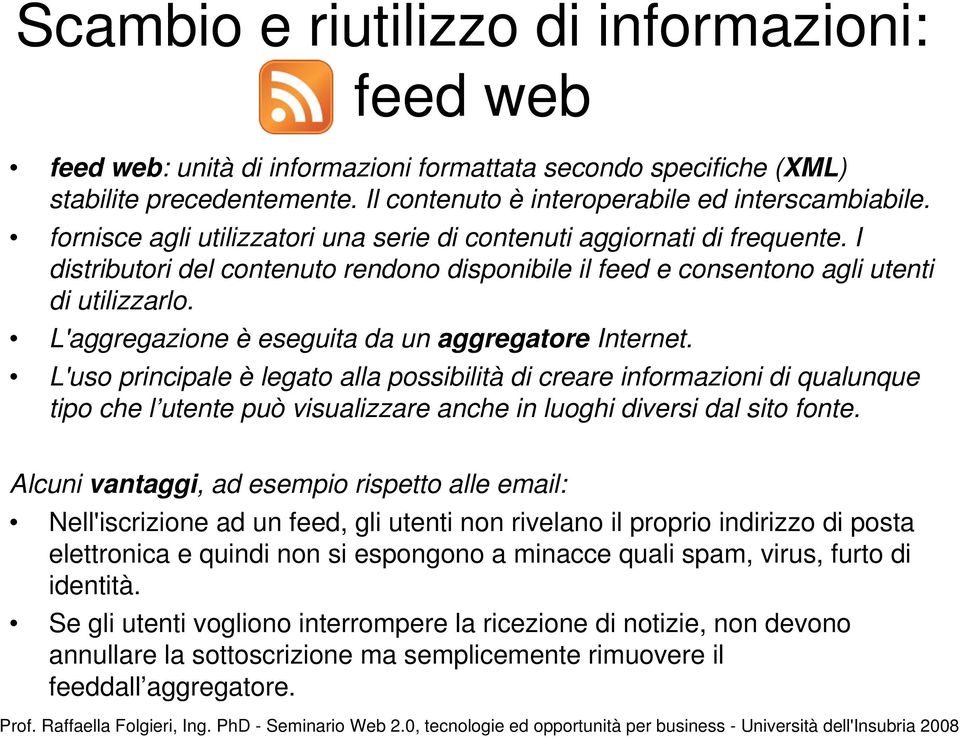 Scambio e riutilizzo di informazioni: feed web

• feed web: unità di informazioni formattata secondo specifiche (XML) stabilite precedentemente. Il contenuto è interoperabile ed interscambiabile.
• fornisce agli utilizzatori una serie di contenuti aggiornati di frequente. I distributori del contenuto rendono disponibile il feed e consentono agli utenti di utilizzarlo.
• L'aggregazione è eseguita da un aggregatore Internet.
• L'uso principale è legato alla possibilità di creare informazioni di qualunque tipo che l'utente può visualizzare anche in luoghi diversi dal sito fonte.

Alcuni vantaggi, ad esempio rispetto alle email:
• Nell'iscrizione ad un feed, gli utenti non rivelano il proprio indirizzo di posta elettronica e quindi non si espongono a minacce quali spam, virus, furto di identità.
• Se gli utenti vogliono interrompere la ricezione di notizie, non devono annullare la sottoscrizione ma semplicemente rimuovere il feeddall'aggregatore.

Prof. Raffaella Folgieri, Ing. PhD - Seminario Web 2.0, tecnologie ed opportunità per business - Università dell'Insubria 2008